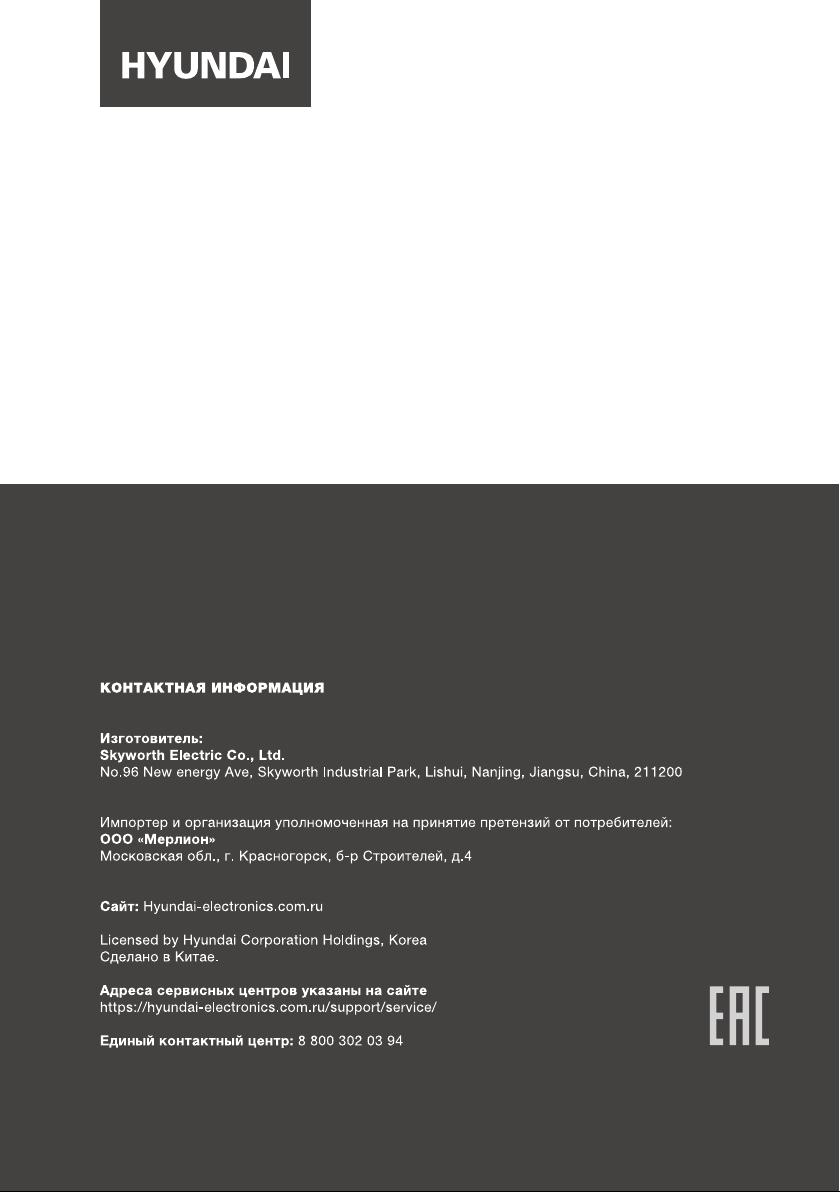 HYUNDAI

КОНТАКТНАЯ ИНФОРМАЦИЯ

Изготовитель:
Skyworth Electric Co., Ltd.
No.96 New energy Ave, Skyworth Industrial Park, Lishui, Nanjing, Jiangsu, China, 211200

Импортер и организация уполномоченная на принятие претензий от потребителей:
ООО «Мерлион»
Московская обл., г. Красногорск, б-р Строителей, д.4

Сайт: Hyundai-electronics.com.ru

Licensed by Hyundai Corporation Holdings, Korea
Сделано в Китае.

Адреса сервисных центров указаны на сайте
https://hyundai-electronics.com.ru/support/service/

Единый контактный центр: 8 800 302 03 94

EAC